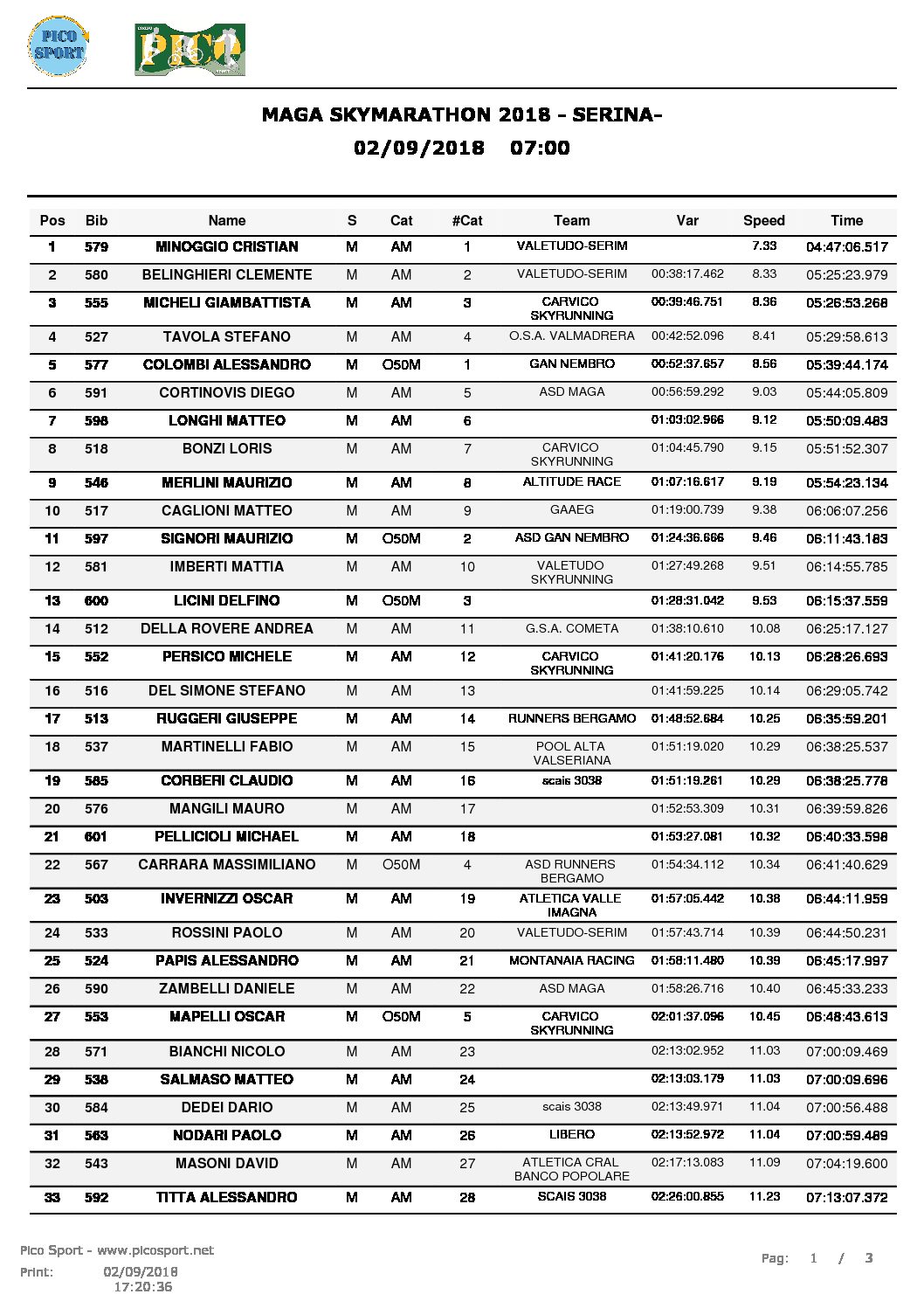 PICO SPORT

PICO

MAGA SKYMARATHON 2018 - SERINA-
02/09/2018 07:00

| Pos | Bib | Name | S | Cat | #Cat | Team | Var | Speed | Time |
|---|---|---|---|---|---|---|---|---|---|
| 1 | 579 | MINOGGIO CRISTIAN | M | AM | 1 | VALETUDO-SERIM | | 7.33 | 04:47:06.517 |
| 2 | 580 | BELINGHIERI CLEMENTE | M | AM | 2 | VALETUDO-SERIM | 00:38:17.462 | 8.33 | 05:25:23.979 |
| 3 | 555 | MICHELI GIAMBATTISTA | M | AM | 3 | CARVICO SKYRUNNING | 00:39:46.751 | 8.36 | 05:26:53.268 |
| 4 | 527 | TAVOLA STEFANO | M | AM | 4 | O.S.A. VALMADRERA | 00:42:52.096 | 8.41 | 05:29:58.613 |
| 5 | 577 | COLOMBI ALESSANDRO | M | O50M | 1 | GAN NEMBRO | 00:52:37.657 | 8.56 | 05:39:44.174 |
| 6 | 591 | CORTINOVIS DIEGO | M | AM | 5 | ASD MAGA | 00:56:59.292 | 9.03 | 05:44:05.809 |
| 7 | 598 | LONGHI MATTEO | M | AM | 6 | | 01:03:02.966 | 9.12 | 05:50:09.483 |
| 8 | 518 | BONZI LORIS | M | AM | 7 | CARVICO SKYRUNNING | 01:04:45.790 | 9.15 | 05:51:52.307 |
| 9 | 546 | MERLINI MAURIZIO | M | AM | 8 | ALTITUDE RACE | 01:07:16.617 | 9.19 | 05:54:23.134 |
| 10 | 517 | CAGLIONI MATTEO | M | AM | 9 | GAAEG | 01:19:00.739 | 9.38 | 06:06:07.256 |
| 11 | 597 | SIGNORI MAURIZIO | M | O50M | 2 | ASD GAN NEMBRO | 01:24:36.666 | 9.46 | 06:11:43.183 |
| 12 | 581 | IMBERTI MATTIA | M | AM | 10 | VALETUDO SKYRUNNING | 01:27:49.268 | 9.51 | 06:14:55.785 |
| 13 | 600 | LICINI DELFINO | M | O50M | 3 | | 01:28:31.042 | 9.53 | 06:15:37.559 |
| 14 | 512 | DELLA ROVERE ANDREA | M | AM | 11 | G.S.A. COMETA | 01:38:10.610 | 10.08 | 06:25:17.127 |
| 15 | 552 | PERSICO MICHELE | M | AM | 12 | CARVICO SKYRUNNING | 01:41:20.176 | 10.13 | 06:28:26.693 |
| 16 | 516 | DEL SIMONE STEFANO | M | AM | 13 | | 01:41:59.225 | 10.14 | 06:29:05.742 |
| 17 | 513 | RUGGERI GIUSEPPE | M | AM | 14 | RUNNERS BERGAMO | 01:48:52.684 | 10.25 | 06:35:59.201 |
| 18 | 537 | MARTINELLI FABIO | M | AM | 15 | POOL ALTA VALSERIANA | 01:51:19.020 | 10.29 | 06:38:25.537 |
| 19 | 585 | CORBERI CLAUDIO | M | AM | 16 | scais 3038 | 01:51:19.261 | 10.29 | 06:38:25.778 |
| 20 | 576 | MANGILI MAURO | M | AM | 17 | | 01:52:53.309 | 10.31 | 06:39:59.826 |
| 21 | 601 | PELLICIOLI MICHAEL | M | AM | 18 | | 01:53:27.081 | 10.32 | 06:40:33.598 |
| 22 | 567 | CARRARA MASSIMILIANO | M | O50M | 4 | ASD RUNNERS BERGAMO | 01:54:34.112 | 10.34 | 06:41:40.629 |
| 23 | 503 | INVERNIZZI OSCAR | M | AM | 19 | ATLETICA VALLE IMAGNA | 01:57:05.442 | 10.38 | 06:44:11.959 |
| 24 | 533 | ROSSINI PAOLO | M | AM | 20 | VALETUDO-SERIM | 01:57:43.714 | 10.39 | 06:44:50.231 |
| 25 | 524 | PAPIS ALESSANDRO | M | AM | 21 | MONTANAIA RACING | 01:58:11.480 | 10.39 | 06:45:17.997 |
| 26 | 590 | ZAMBELLI DANIELE | M | AM | 22 | ASD MAGA | 01:58:26.716 | 10.40 | 06:45:33.233 |
| 27 | 553 | MAPELLI OSCAR | M | O50M | 5 | CARVICO SKYRUNNING | 02:01:37.096 | 10.45 | 06:48:43.613 |
| 28 | 571 | BIANCHI NICOLO | M | AM | 23 | | 02:13:02.952 | 11.03 | 07:00:09.469 |
| 29 | 538 | SALMASO MATTEO | M | AM | 24 | | 02:13:03.179 | 11.03 | 07:00:09.696 |
| 30 | 584 | DEDEI DARIO | M | AM | 25 | scais 3038 | 02:13:49.971 | 11.04 | 07:00:56.488 |
| 31 | 563 | NODARI PAOLO | M | AM | 26 | LIBERO | 02:13:52.972 | 11.04 | 07:00:59.489 |
| 32 | 543 | MASONI DAVID | M | AM | 27 | ATLETICA CRAL BANCO POPOLARE | 02:17:13.083 | 11.09 | 07:04:19.600 |
| 33 | 592 | TITTA ALESSANDRO | M | AM | 28 | SCAIS 3038 | 02:26:00.855 | 11.23 | 07:13:07.372 |

Pico Sport - www.picosport.net
Print: 02/09/2018 17:20:36

Pag: 1 / 3